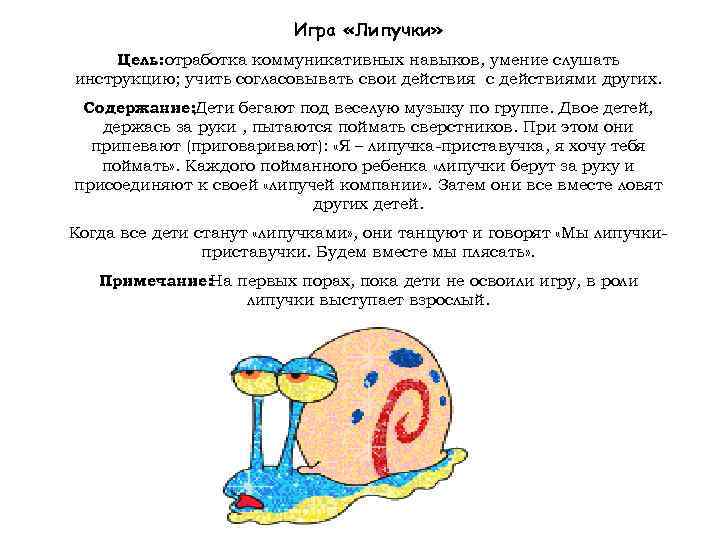 Игра «Липучки»

Цель:отработка коммуникативных навыков, умение слушать инструкцию; учить согласовывать свои действия с действиями других.

Содержание:Дети бегают под веселую музыку по группе. Двое детей, держась за руки , пытаются поймать сверстников. При этом они припевают (приговаривают): «Я – липучка-приставучка, я хочу тебя поймать». Каждого пойманного ребенка «липучки берут за руку и присоединяют к своей «липучей компании». Затем они все вместе ловят других детей.

Когда все дети станут «липучками», они танцуют и говорят «Мы липучки-приставучки. Будем вместе мы плясать».

Примечание:На первых порах, пока дети не освоили игру, в роли липучки выступает взрослый.